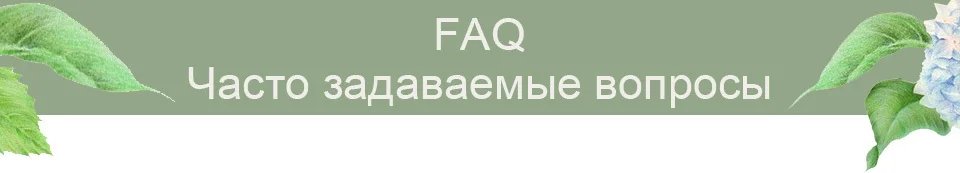 FAQ
Часто задаваемые вопросы